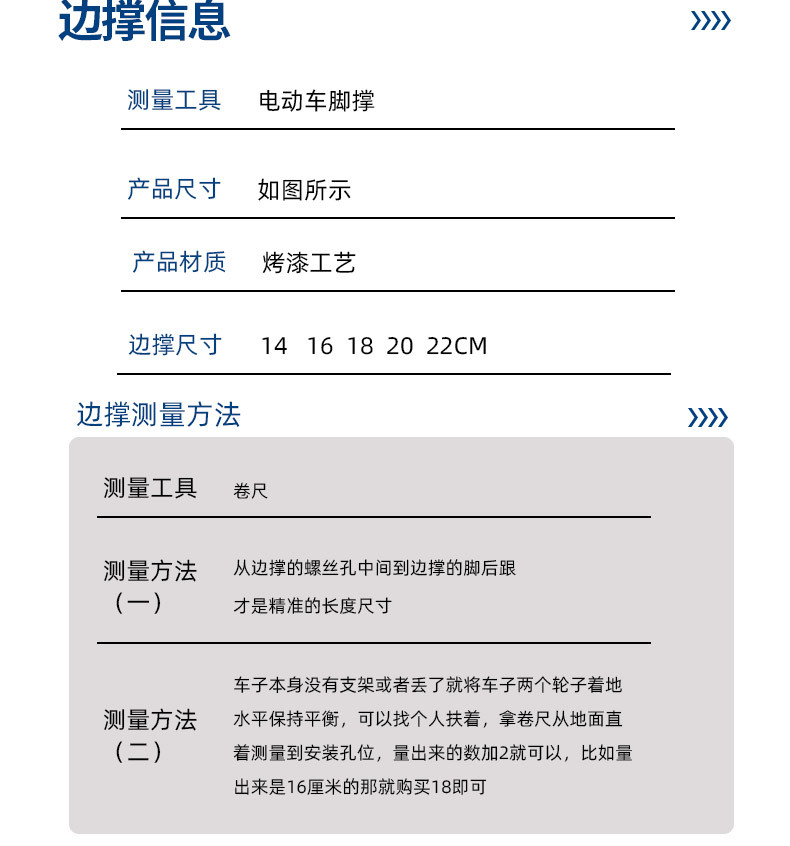 边撑信息

| 测量工具 | 电动车脚撑 |
|---|---|
| 产品尺寸 | 如图所示 |
| 产品材质 | 烤漆工艺 |
| 边撑尺寸 | 14 16 18 20 22CM |

边撑测量方法

| 测量工具 | 卷尺 |
|---|---|
| 测量方法（一） | 从边撑的螺丝孔中间到边撑的脚后跟才是精准的长度尺寸 |
| 测量方法（二） | 车子本身没有支架或者丢了就将车子两个轮子着地水平保持平衡，可以找个人扶着，拿卷尺从地面直着测量到安装孔位，量出来的数加2就可以，比如量出来是16厘米的那就购买18即可 |